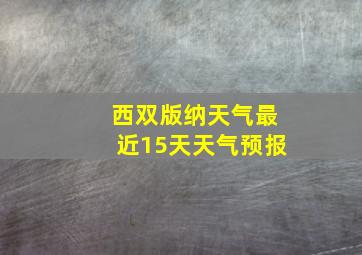 西双版纳天气最近15天天气预报